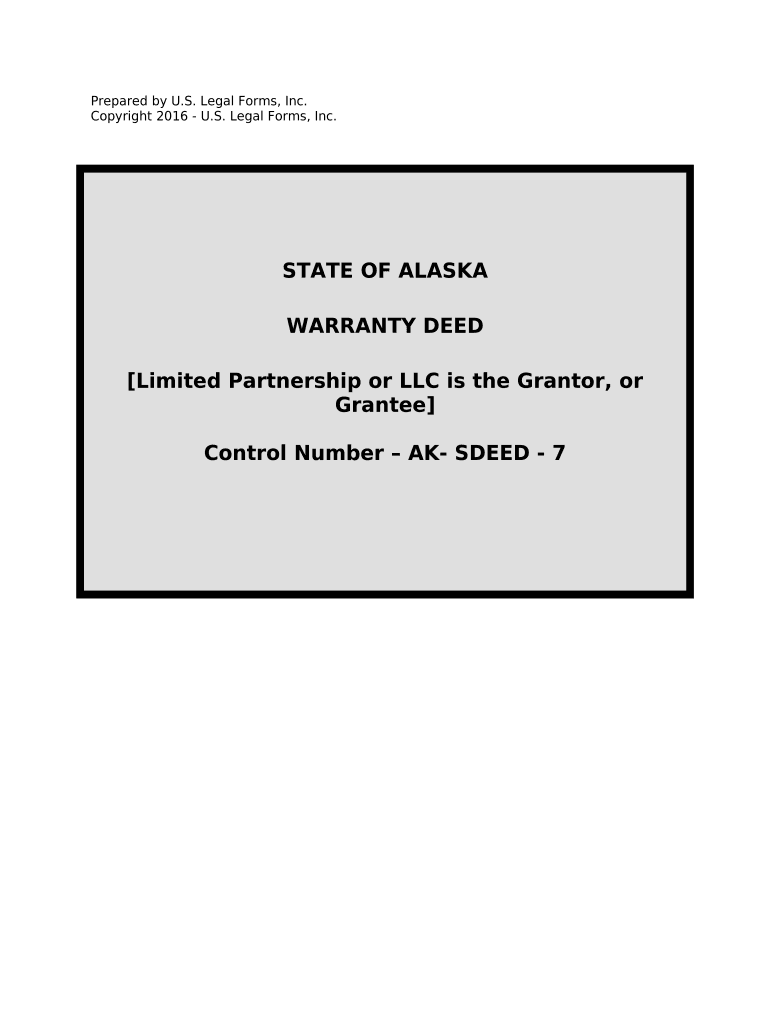 Prepared by U.S. Legal Forms, Inc.
Copyright 2016 - U.S. Legal Forms, Inc.

STATE OF ALASKA

WARRANTY DEED

[Limited Partnership or LLC is the Grantor, or Grantee]

Control Number – AK- SDEED - 7